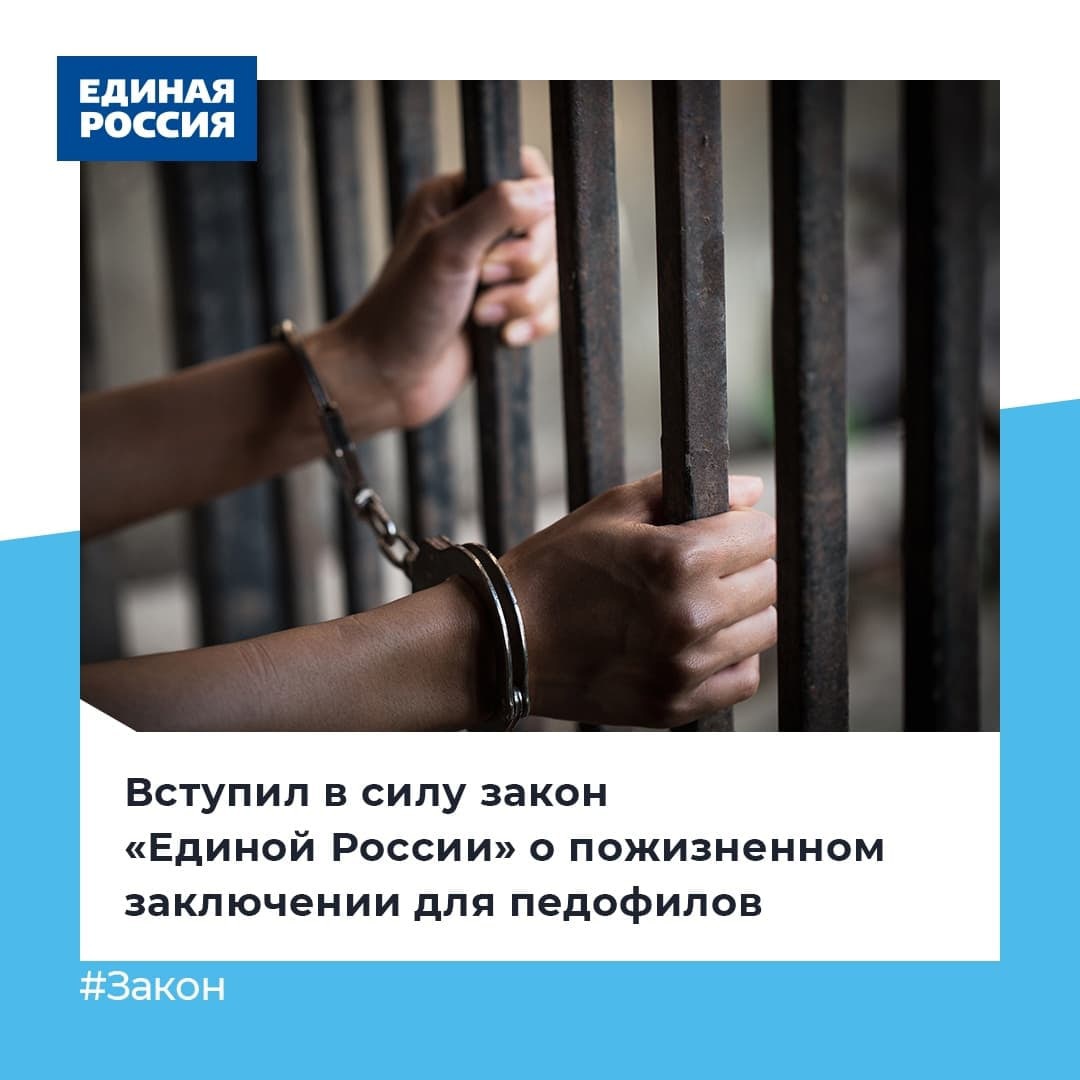 ЕДИНАЯ РОССИЯ

Вступил в силу закон «Единой России» о пожизненном заключении для педофилов

#Закон